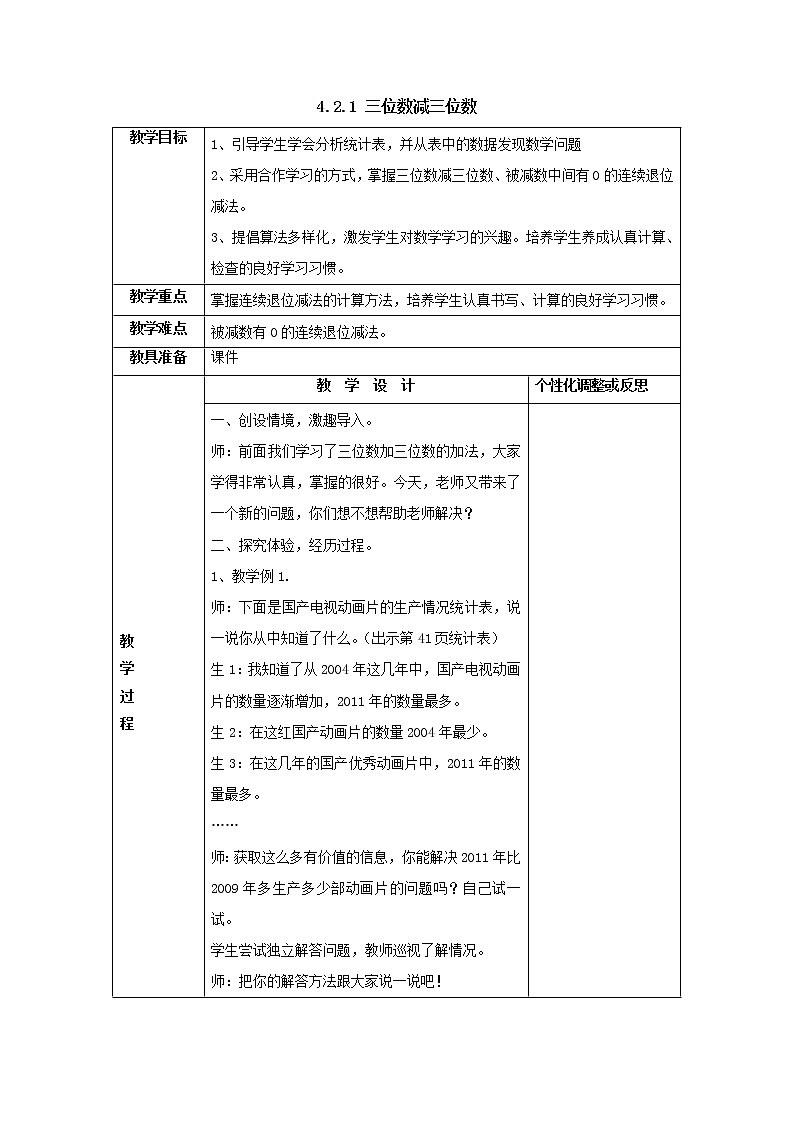 4.2.1 三位数减三位数

| 教学目标 | 1、引导学生学会分析统计表，并从表中的数据发现数学问题<br>2、采用合作学习的方式，掌握三位数减三位数、被减数中间有0的连续退位减法。<br>3、提倡算法多样化，激发学生对数学学习的兴趣。培养学生养成认真计算、检查的良好学习习惯。 | |
|---|---|---|
| 教学重点 | 掌握连续退位减法的计算方法，培养学生认真书写、计算的良好学习习惯。 | |
| 教学难点 | 被减数有0的连续退位减法。 | |
| 教具准备 | 课件 | |
| 教学过程 | 教 学 设 计 | 个性化调整或反思 |
| | 一、创设情境，激趣导入。<br>师：前面我们学习了三位数加三位数的加法，大家学得非常认真，掌握的很好。今天，老师又带来了一个新的问题，你们想不想帮助老师解决？<br>二、探究体验，经历过程。<br>1、教学例1.<br>师：下面是国产电视动画片的生产情况统计表，说一说你从中知道了什么。（出示第41页统计表）<br>生1：我知道了从2004年这几年中，国产电视动画片的数量逐渐增加，2011年的数量最多。<br>生2：在这红国产动画片的数量2004年最少。<br>生3：在这几年的国产优秀动画片中，2011年的数量最多。<br>……<br>师：获取这么多有价值的信息，你能解决2011年比2009年多生产多少部动画片的问题吗？自己试一试。<br>学生尝试独立解答问题，教师巡视了解情况。<br>师：把你的解答方法跟大家说一说吧！ | |